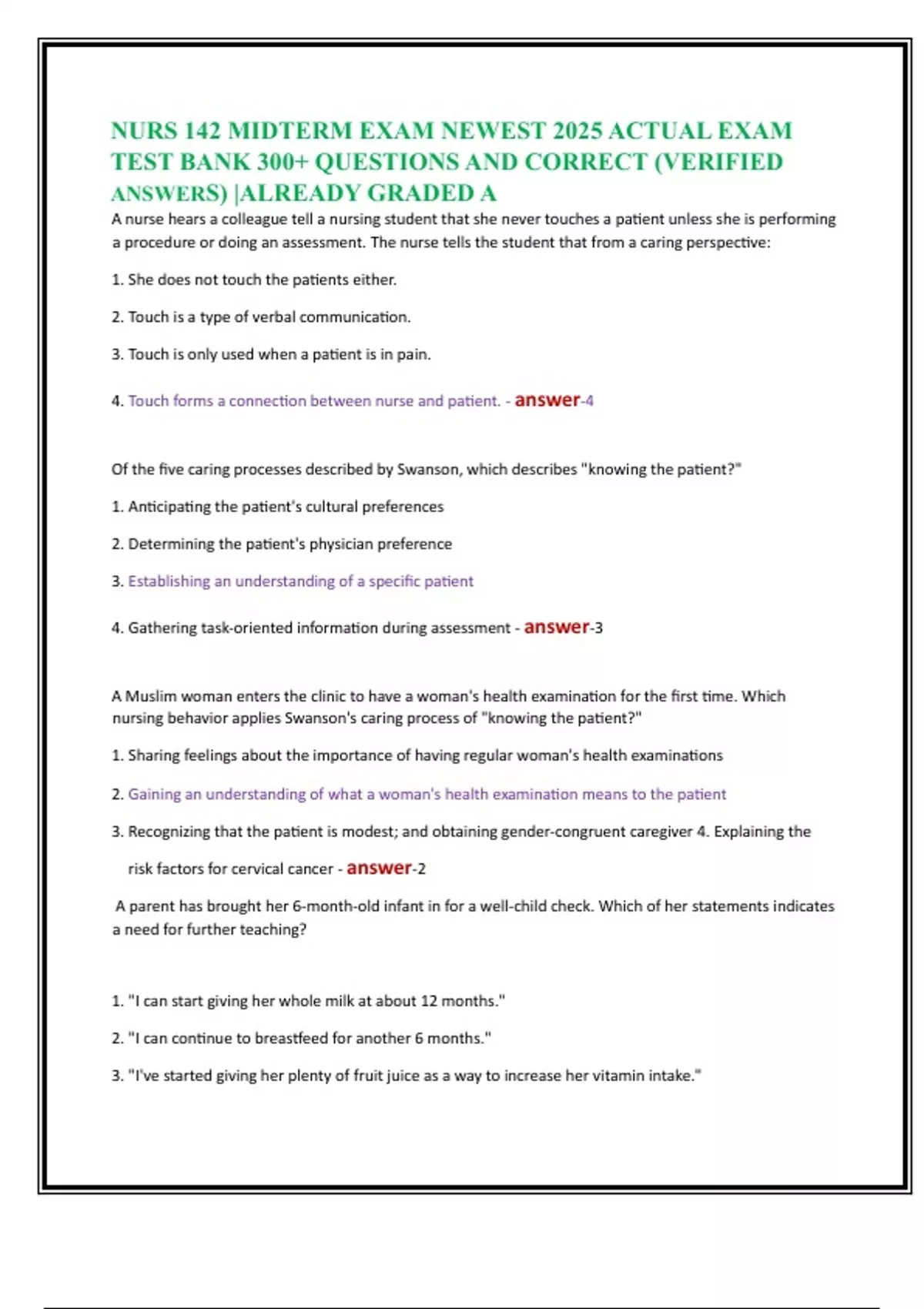 NURS 142 MIDTERM EXAM NEWEST 2025 ACTUAL EXAM TEST BANK 300+ QUESTIONS AND CORRECT (VERIFIED ANSWERS) |ALREADY GRADED A

A nurse hears a colleague tell a nursing student that she never touches a patient unless she is performing a procedure or doing an assessment. The nurse tells the student that from a caring perspective:

1. She does not touch the patients either.

2. Touch is a type of verbal communication.

3. Touch is only used when a patient is in pain.

4. Touch forms a connection between nurse and patient. - answer-4

Of the five caring processes described by Swanson, which describes "knowing the patient?"

1. Anticipating the patient's cultural preferences

2. Determining the patient's physician preference

3. Establishing an understanding of a specific patient

4. Gathering task-oriented information during assessment - answer-3

A Muslim woman enters the clinic to have a woman's health examination for the first time. Which nursing behavior applies Swanson's caring process of "knowing the patient?"

1. Sharing feelings about the importance of having regular woman's health examinations

2. Gaining an understanding of what a woman's health examination means to the patient

3. Recognizing that the patient is modest; and obtaining gender-congruent caregiver 4. Explaining the risk factors for cervical cancer - answer-2

A parent has brought her 6-month-old infant in for a well-child check. Which of her statements indicates a need for further teaching?

1. "I can start giving her whole milk at about 12 months."

2. "I can continue to breastfeed for another 6 months."

3. "I've started giving her plenty of fruit juice as a way to increase her vitamin intake."